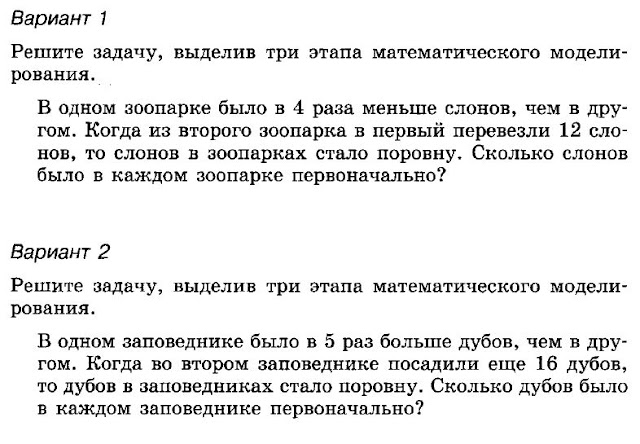 Вариант 1

Решите задачу, выделив три этапа математического моделирования.

В одном зоопарке было в 4 раза меньше слонов, чем в другом. Когда из второго зоопарка в первый перевезли 12 слонов, то слонов в зоопарках стало поровну. Сколько слонов было в каждом зоопарке первоначально?

Вариант 2

Решите задачу, выделив три этапа математического моделирования.

В одном заповеднике было в 5 раз больше дубов, чем в другом. Когда во втором заповеднике посадили еще 16 дубов, то дубов в заповедниках стало поровну. Сколько дубов было в каждом заповеднике первоначально?